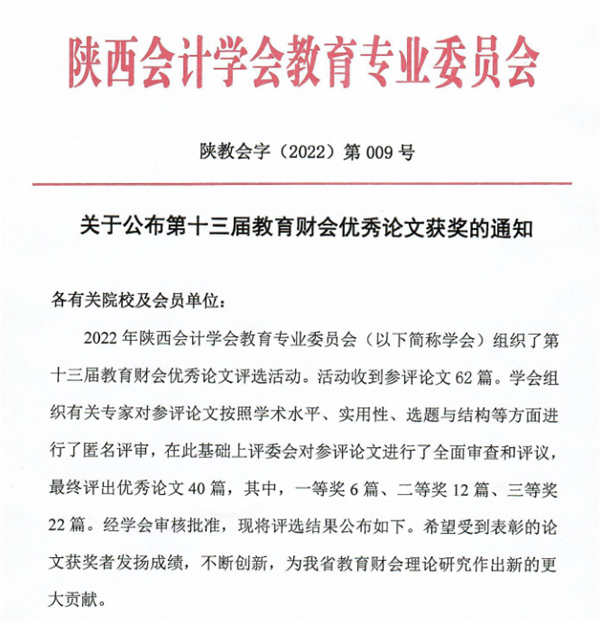 陕西会计学会教育专业委员会

陕教会字（2022）第 009 号

关于公布第十三届教育财会优秀论文获奖的通知

各有关院校及会员单位：

2022 年陕西会计学会教育专业委员会（以下简称学会）组织了第十三届教育财会优秀论文评选活动。活动收到参评论文 62 篇。学会组织有关专家对参评论文按照学术水平、实用性、选题与结构等方面进行了匿名评审，在此基础上评委会对参评论文进行了全面审查和评议，最终评出优秀论文 40 篇，其中，一等奖 6 篇、二等奖 12 篇、三等奖 22 篇。经学会审核批准，现将评选结果公布如下。希望受到表彰的论文获奖者发扬成绩，不断创新，为我省教育财会理论研究作出新的更大贡献。